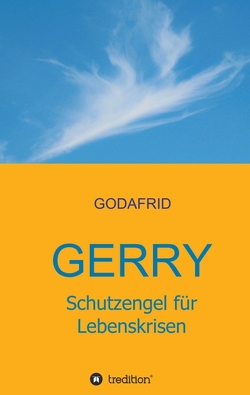 GODAFRID

GERRY

Schutzengel für Lebenskrisen

tredition®